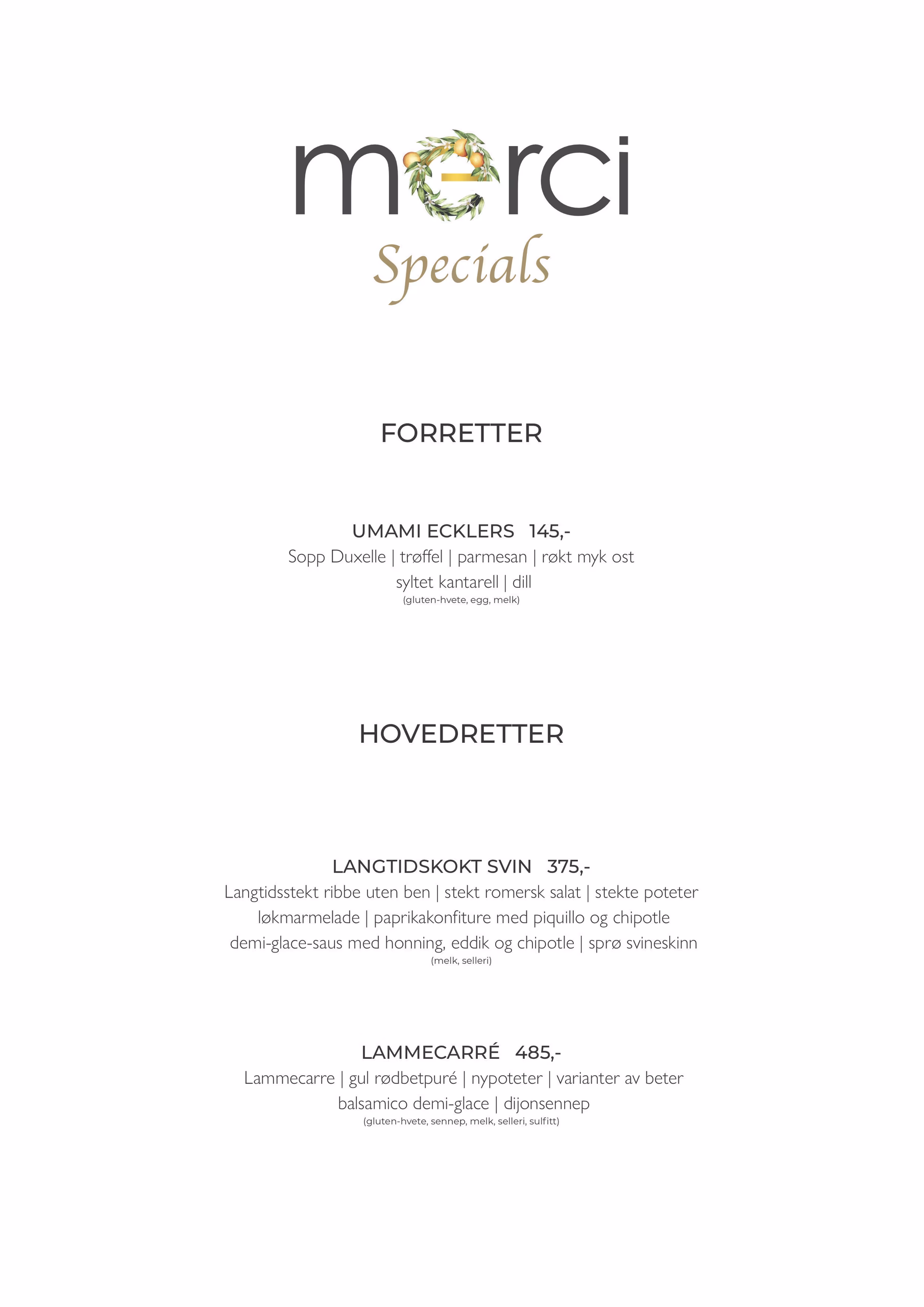 merci
Specials

FORRETTER

UMAMI ECKLERS 145,-
Sopp Duxelle | trøffel | parmesan | røkt myk ost
syltet kantarell | dill
(gluten-hvete, egg, melk)

HOVEDRETTER

LANGTIDSKOKT SVIN 375,-
Langtidsstekt ribbe uten ben | stekt romersk salat | stekte poteter
løkmarmelade | paprikakonfiture med piquillo og chipotle
demi-glace-saus med honning, eddik og chipotle | sprø svineskinn
(melk, selleri)

LAMMECARRÉ 485,-
Lammecarre | gul rødbetpuré | nypoteter | varianter av beter
balsamico demi-glace | dijonsennep
(gluten-hvete, sennep, melk, selleri, sulfitt)